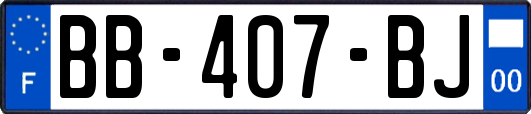 F
BB-407-BJ
00